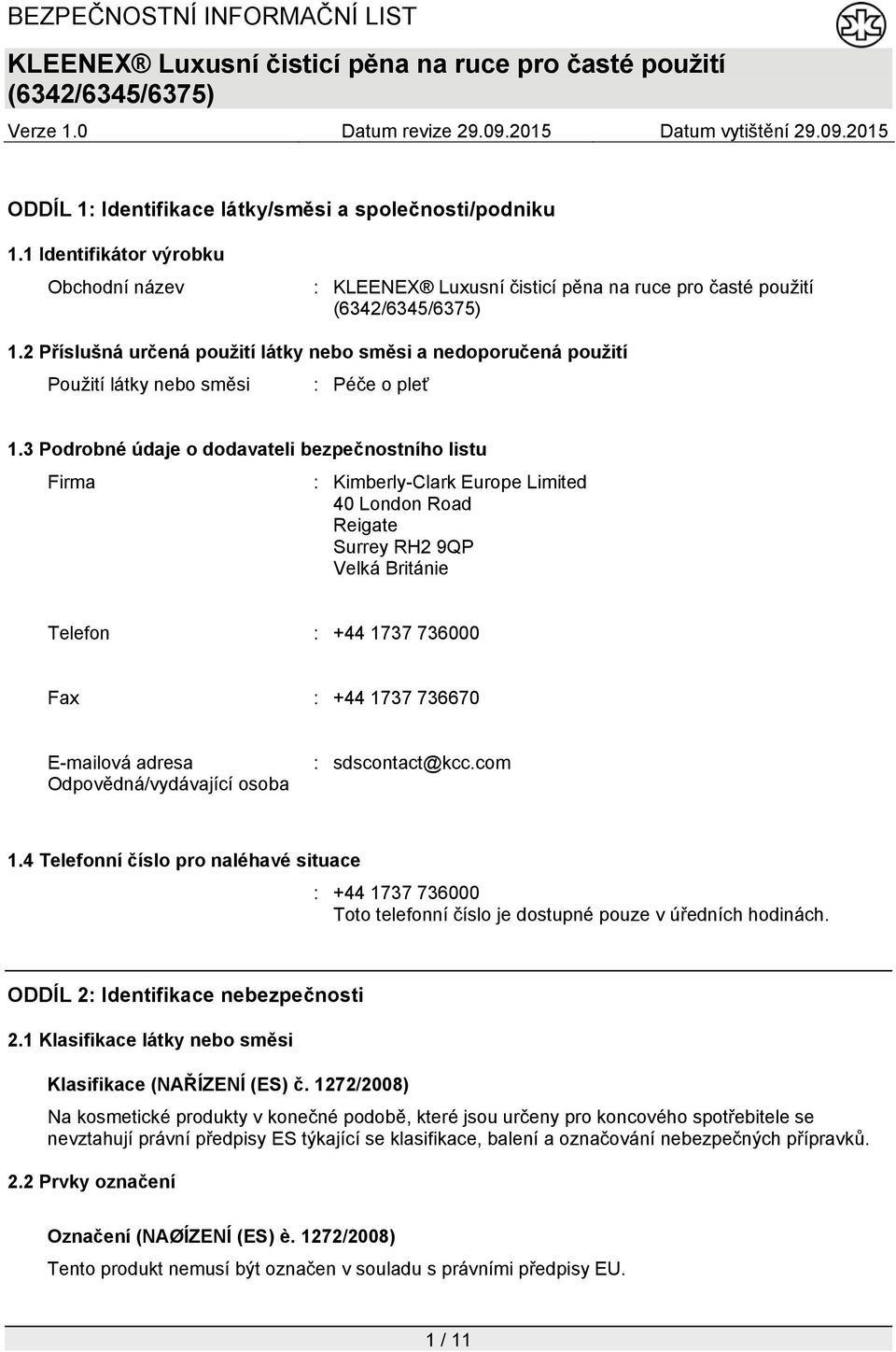 BEZPEČNOSTNÍ INFORMAČNÍ LIST

KLEENEX® Luxusní čisticí pěna na ruce pro časté použití (6342/6345/6375)

Verze 1.0 Datum revize 29.09.2015 Datum vytištění 29.09.2015

ODDÍL 1: Identifikace látky/směsi a společnosti/podniku

1.1 Identifikátor výrobku

Obchodní název : KLEENEX® Luxusní čisticí pěna na ruce pro časté použití (6342/6345/6375)

1.2 Příslušná určená použití látky nebo směsi a nedoporučená použití

Použití látky nebo směsi : Péče o pleť

1.3 Podrobné údaje o dodavateli bezpečnostního listu

Firma : Kimberly-Clark Europe Limited
40 London Road
Reigate
Surrey RH2 9QP
Velká Británie

Telefon : +44 1737 736000

Fax : +44 1737 736670

E-mailová adresa Odpovědná/vydávající osoba : sdscontact@kcc.com

1.4 Telefonní číslo pro naléhavé situace

: +44 1737 736000
Toto telefonní číslo je dostupné pouze v úředních hodinách.

ODDÍL 2: Identifikace nebezpečnosti

2.1 Klasifikace látky nebo směsi

Klasifikace (NAŘÍZENÍ (ES) č. 1272/2008)

Na kosmetické produkty v konečné podobě, které jsou určeny pro koncového spotřebitele se nevztahují právní předpisy ES týkající se klasifikace, balení a označování nebezpečných přípravků.

2.2 Prvky označení

Označení (NAØÍZENÍ (ES) è. 1272/2008)

Tento produkt nemusí být označen v souladu s právními předpisy EU.

1 / 11